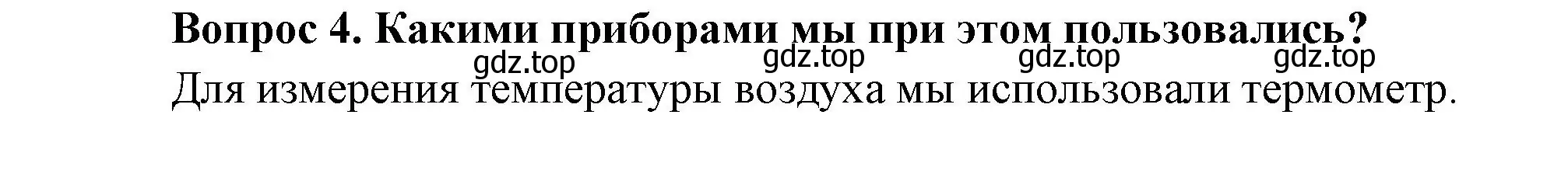 Вопрос 4. Какими приборами мы при этом пользовались?

gdz.top gdz.top gdz.top gdz.top

Для измерения температуры воздуха мы использовали термометр.